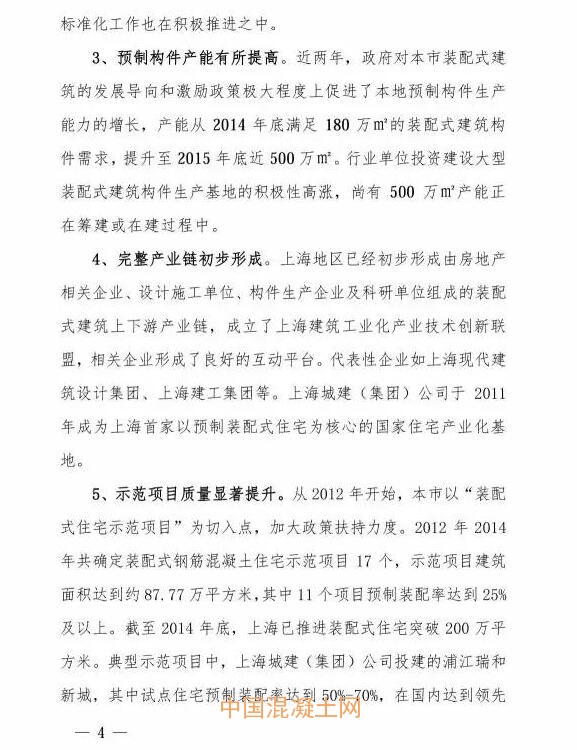 标准化工作也在积极推进之中。

3、预制构件产能有所提高。近两年，政府对本市装配式建筑的发展导向和激励政策极大程度上促进了本地预制构件生产能力的增长，产能从 2014 年底满足 180 万㎡的装配式建筑构件需求，提升至 2015 年底近 500 万㎡。行业单位投资建设大型装配式建筑构件生产基地的积极性高涨，尚有 500 万㎡产能正在筹建或在建过程中。

4、完整产业链初步形成。上海地区已经初步形成由房地产相关企业、设计施工单位、构件生产企业及科研单位组成的装配式建筑上下游产业链，成立了上海建筑工业化产业技术创新联盟，相关企业形成了良好的互动平台。代表性企业如上海现代建筑设计集团、上海建工集团等。上海城建（集团）公司于 2011 年成为上海首家以预制装配式住宅为核心的国家住宅产业化基地。

5、示范项目质量显著提升。从 2012 年开始，本市以“装配式住宅示范项目”为切入点，加大政策扶持力度。2012 年 2014 年共确定装配式钢筋混凝土住宅示范项目 17 个，示范项目建筑面积达到约 87.77 万平方米，其中 11 个项目预制装配率达到 25% 及以上。截至 2014 年底，上海已推进装配式住宅突破 200 万平方米。典型示范项目中，上海城建（集团）公司投建的浦江瑞和新城，其中试点住宅预制装配率达到 50%-70%，在国内达到领先

中国混凝土网

— 4 —